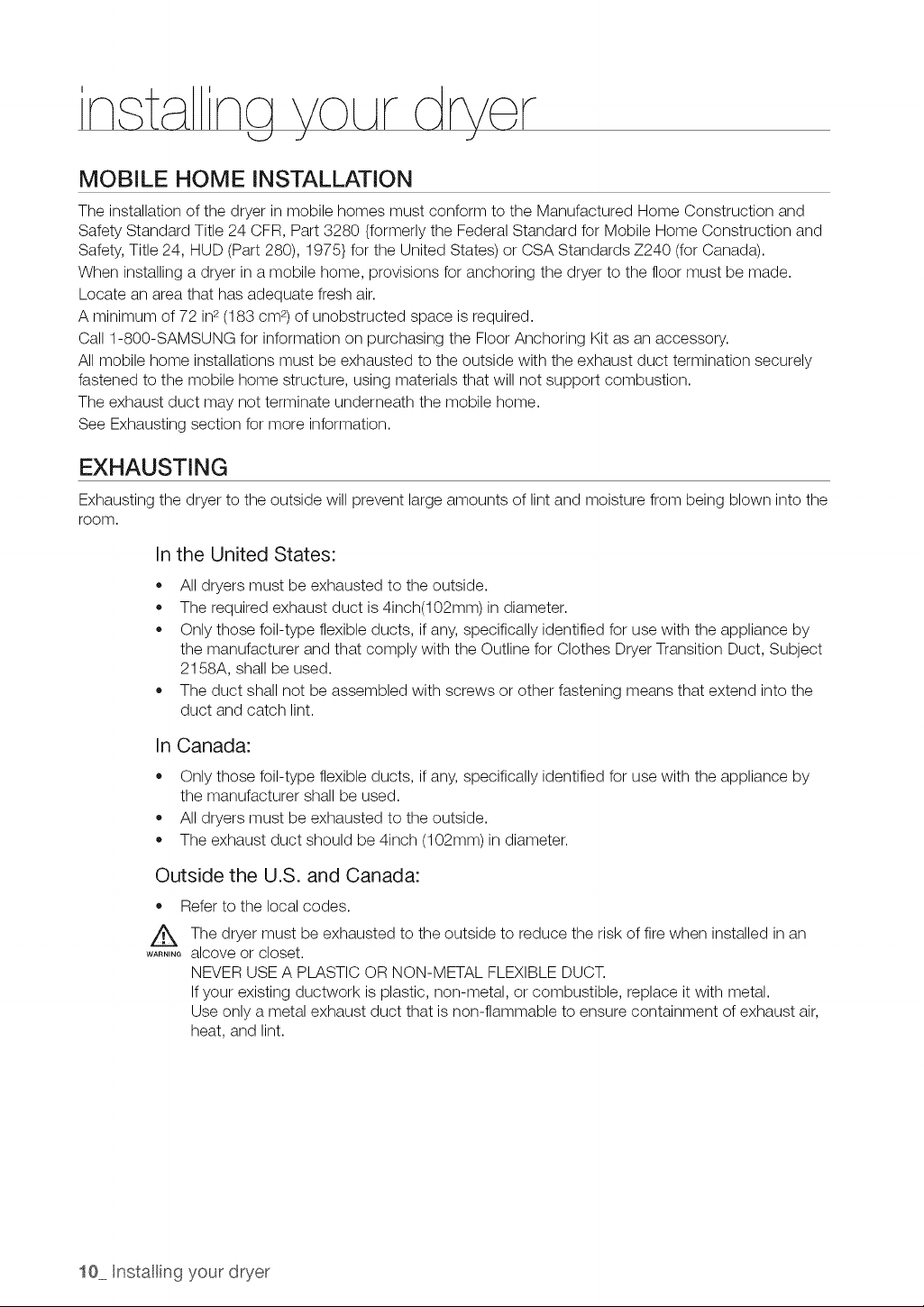 installing your dryer

MOBILE HOME INSTALLATION

The installation of the dryer in mobile homes must conform to the Manufactured Home Construction and Safety Standard Title 24 CFR, Part 3280 {formerly the Federal Standard for Mobile Home Construction and Safety, Title 24, HUD (Part 280), 1975} for the United States) or CSA Standards Z240 (for Canada).

When installing a dryer in a mobile home, provisions for anchoring the dryer to the floor must be made.

Locate an area that has adequate fresh air.

A minimum of 72 $in^2$ (183 $cm^2$) of unobstructed space is required.

Call 1-800-SAMSUNG for information on purchasing the Floor Anchoring Kit as an accessory.

All mobile home installations must be exhausted to the outside with the exhaust duct termination securely fastened to the mobile home structure, using materials that will not support combustion.

The exhaust duct may not terminate underneath the mobile home.

See Exhausting section for more information.

EXHAUSTING

Exhausting the dryer to the outside will prevent large amounts of lint and moisture from being blown into the room.

In the United States:

• All dryers must be exhausted to the outside.
• The required exhaust duct is 4inch(102mm) in diameter.
• Only those foil-type flexible ducts, if any, specifically identified for use with the appliance by the manufacturer and that comply with the Outline for Clothes Dryer Transition Duct, Subject 2158A, shall be used.
• The duct shall not be assembled with screws or other fastening means that extend into the duct and catch lint.

In Canada:

• Only those foil-type flexible ducts, if any, specifically identified for use with the appliance by the manufacturer shall be used.
• All dryers must be exhausted to the outside.
• The exhaust duct should be 4inch (102mm) in diameter.

Outside the U.S. and Canada:

• Refer to the local codes.

WARNING

The dryer must be exhausted to the outside to reduce the risk of fire when installed in an alcove or closet.

NEVER USE A PLASTIC OR NON-METAL FLEXIBLE DUCT.

If your existing ductwork is plastic, non-metal, or combustible, replace it with metal.

Use only a metal exhaust duct that is non-flammable to ensure containment of exhaust air, heat, and lint.

10_ Installing your dryer